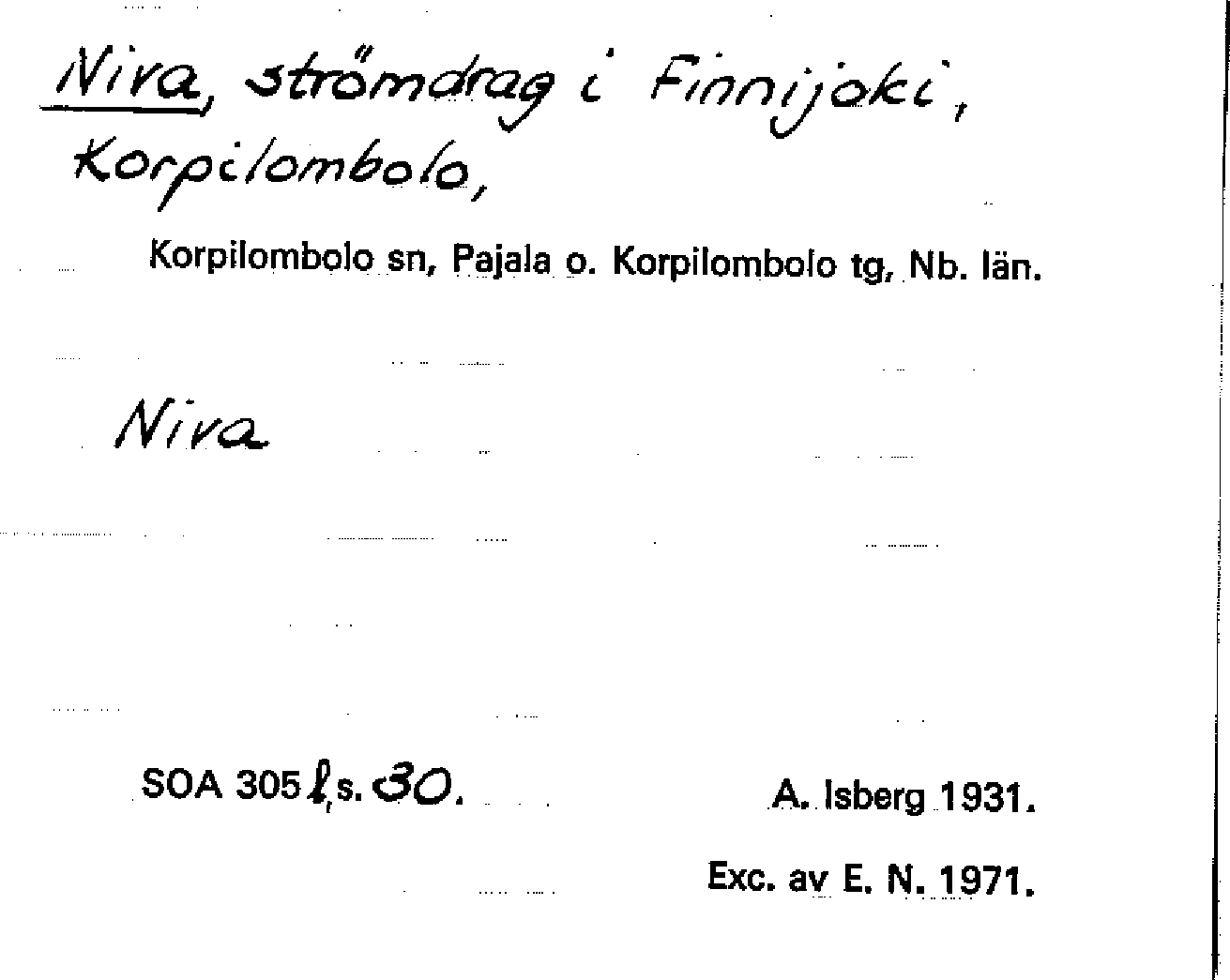 Niva, strömdrag i Finnijoki, Korpilombolo,

Korpilombolo sn, Pajala o. Korpilombolo tg, Nb. län.

Niva

SOA 305 l, s. 30.

A. Isberg 1931.

Exc. av E. N. 1971.